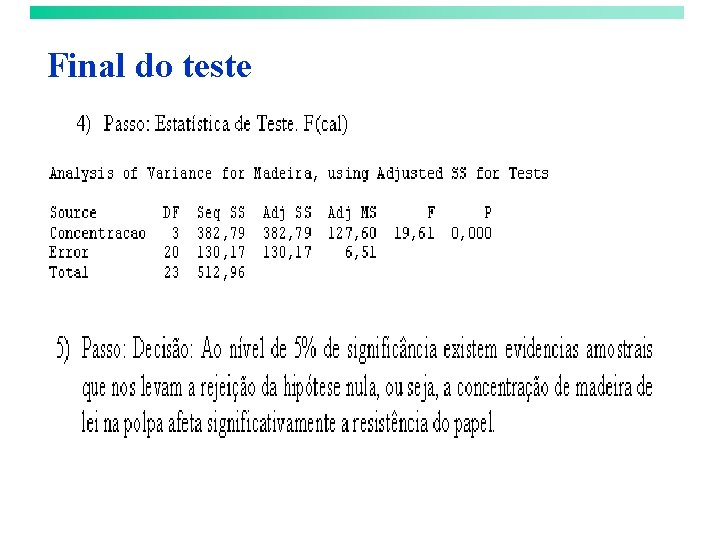 Final do teste

4) Passo: Estatística de Teste. F(cal)

Analysis of Variance for Madeira, using Adjusted SS for Tests

| Source | DF | Seq SS | Adj SS | Adj MS | F | P |
|---|---|---|---|---|---|---|
| Concentracao | 3 | 382,79 | 382,79 | 127,60 | 19,61 | 0,000 |
| Error | 20 | 130,17 | 130,17 | 6,51 | | |
| Total | 23 | 512,96 | | | | |

5) Passo: Decisão: Ao nível de 5% de significância existem evidencias amostrais que nos levam a rejeição da hipótese nula, ou seja, a concentração de madeira de lei na polpa afeta significativamente a resistência do papel.